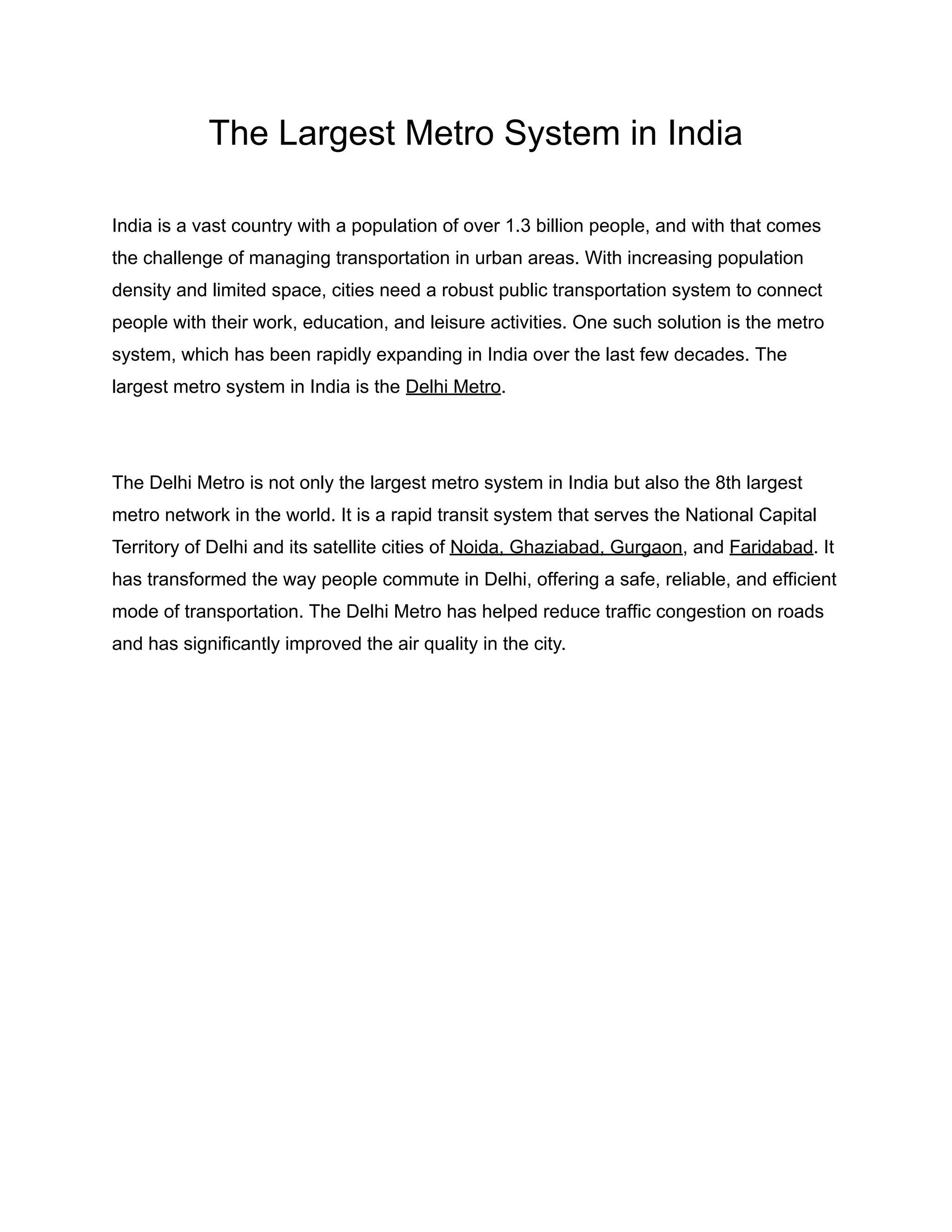 The Largest Metro System in India

India is a vast country with a population of over 1.3 billion people, and with that comes the challenge of managing transportation in urban areas. With increasing population density and limited space, cities need a robust public transportation system to connect people with their work, education, and leisure activities. One such solution is the metro system, which has been rapidly expanding in India over the last few decades. The largest metro system in India is the Delhi Metro.

The Delhi Metro is not only the largest metro system in India but also the 8th largest metro network in the world. It is a rapid transit system that serves the National Capital Territory of Delhi and its satellite cities of Noida, Ghaziabad, Gurgaon, and Faridabad. It has transformed the way people commute in Delhi, offering a safe, reliable, and efficient mode of transportation. The Delhi Metro has helped reduce traffic congestion on roads and has significantly improved the air quality in the city.